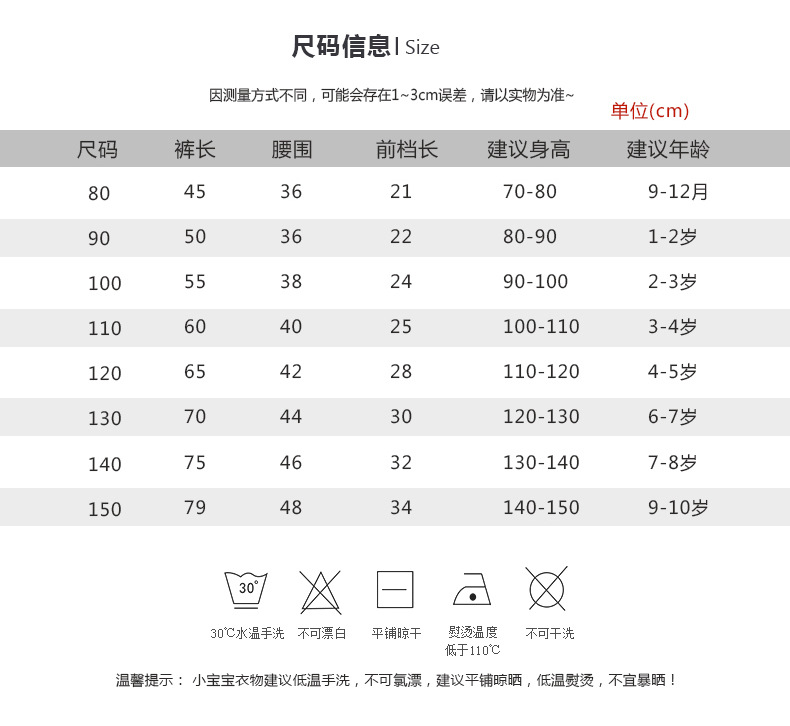 尺码信息 | Size

因测量方式不同，可能会存在1~3cm误差，请以实物为准~

单位(cm)

| 尺码 | 裤长 | 腰围 | 前档长 | 建议身高 | 建议年龄 |
|---|---|---|---|---|---|
| 80 | 45 | 36 | 21 | 70-80 | 9-12月 |
| 90 | 50 | 36 | 22 | 80-90 | 1-2岁 |
| 100 | 55 | 38 | 24 | 90-100 | 2-3岁 |
| 110 | 60 | 40 | 25 | 100-110 | 3-4岁 |
| 120 | 65 | 42 | 28 | 110-120 | 4-5岁 |
| 130 | 70 | 44 | 30 | 120-130 | 6-7岁 |
| 140 | 75 | 46 | 32 | 130-140 | 7-8岁 |
| 150 | 79 | 48 | 34 | 140-150 | 9-10岁 |

30°

30℃水温手洗　不可漂白　平铺晾干　熨烫温度低于110℃　不可干洗

温馨提示： 小宝宝衣物建议低温手洗，不可氯漂，建议平铺晾晒，低温熨烫，不宜暴晒！